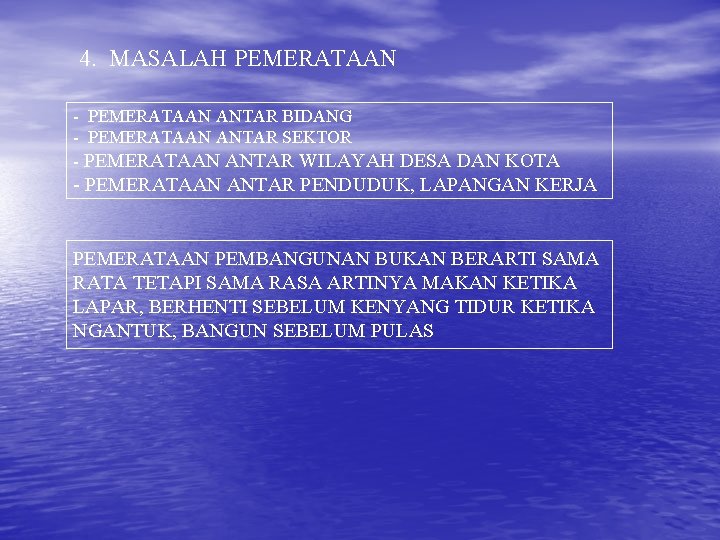 4. MASALAH PEMERATAAN

- PEMERATAAN ANTAR BIDANG
- PEMERATAAN ANTAR SEKTOR
- PEMERATAAN ANTAR WILAYAH DESA DAN KOTA
- PEMERATAAN ANTAR PENDUDUK, LAPANGAN KERJA

PEMERATAAN PEMBANGUNAN BUKAN BERARTI SAMA RATA TETAPI SAMA RASA ARTINYA MAKAN KETIKA LAPAR, BERHENTI SEBELUM KENYANG TIDUR KETIKA NGANTUK, BANGUN SEBELUM PULAS